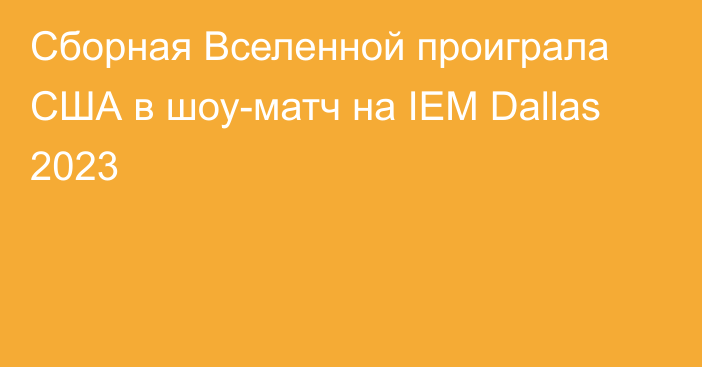 Сборная Вселенной проиграла США в шоу-матч на IEM Dallas 2023